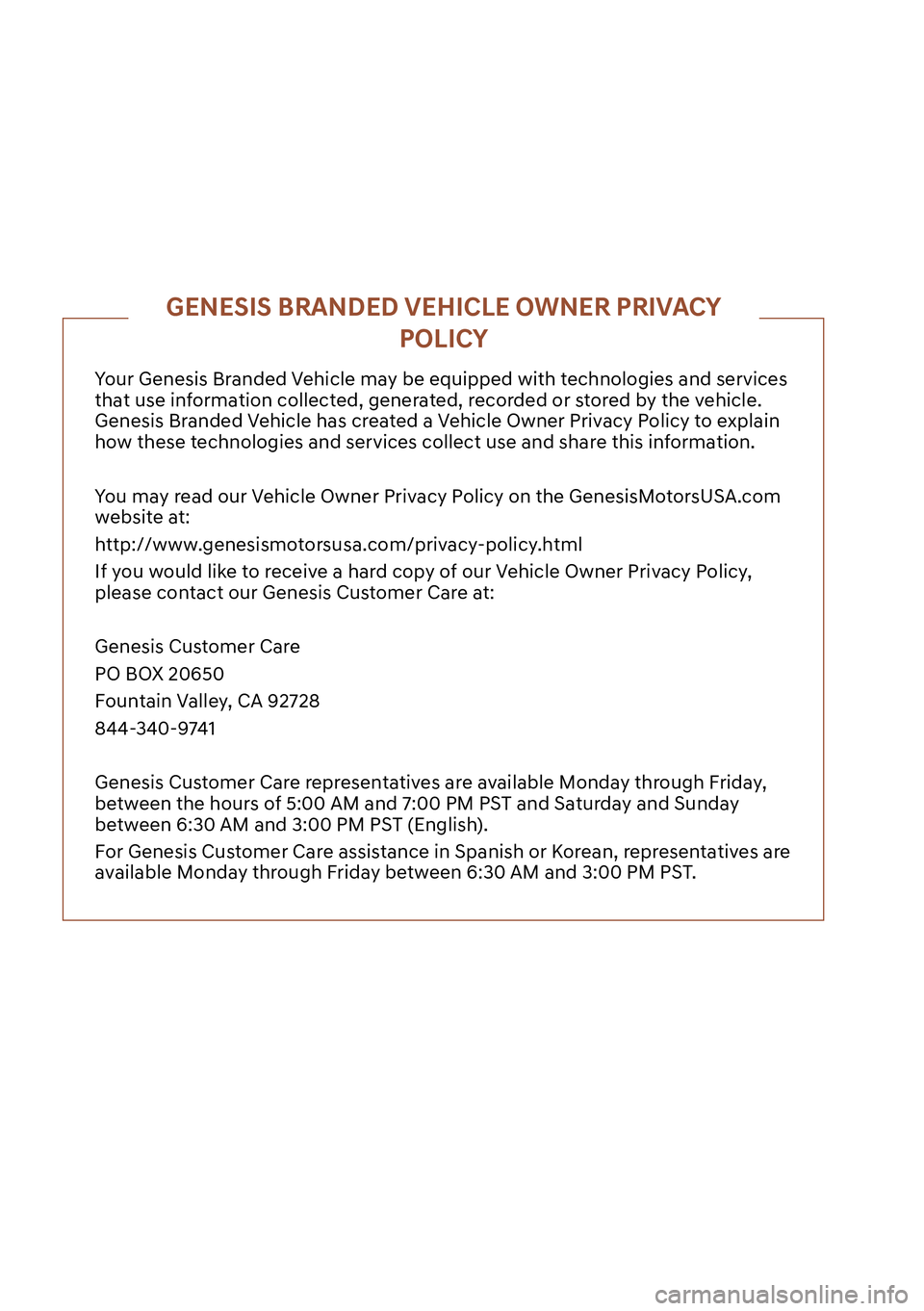 GENESIS BRANDED VEHICLE OWNER PRIVACY POLICY

Your Genesis Branded Vehicle may be equipped with technologies and services that use information collected, generated, recorded or stored by the vehicle. Genesis Branded Vehicle has created a Vehicle Owner Privacy Policy to explain how these technologies and services collect use and share this information.

You may read our Vehicle Owner Privacy Policy on the GenesisMotorsUSA.com website at:

http://www.genesismotorsusa.com/privacy-policy.html

If you would like to receive a hard copy of our Vehicle Owner Privacy Policy, please contact our Genesis Customer Care at:

Genesis Customer Care

PO BOX 20650

Fountain Valley, CA 92728

844-340-9741

Genesis Customer Care representatives are available Monday through Friday, between the hours of 5:00 AM and 7:00 PM PST and Saturday and Sunday between 6:30 AM and 3:00 PM PST (English).

For Genesis Customer Care assistance in Spanish or Korean, representatives are available Monday through Friday between 6:30 AM and 3:00 PM PST.

carmanualsonline.info